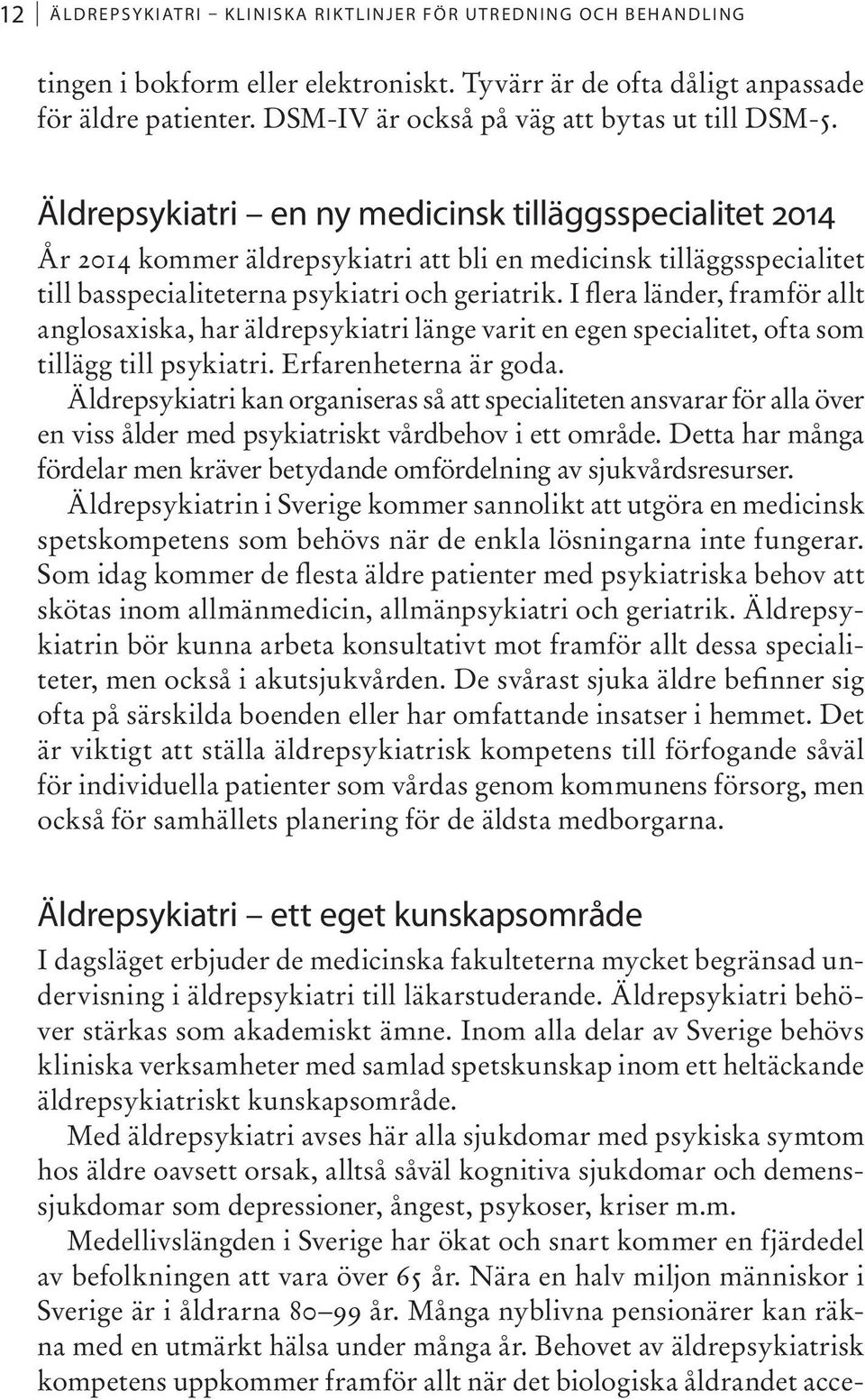 12 ÄLDREPSYKIATRI – KLINISKA RIKTLINJER FÖR UTREDNING OCH BEHANDLING

tingen i bokform eller elektroniskt. Tyvärr är de ofta dåligt anpassade för äldre patienter. DSM-IV är också på väg att bytas ut till DSM-5.

Äldrepsykiatri – en ny medicinsk tilläggsspecialitet 2014

År 2014 kommer äldrepsykiatri att bli en medicinsk tilläggsspecialitet till basspecialiteterna psykiatri och geriatrik. I flera länder, framför allt anglosaxiska, har äldrepsykiatri länge varit en egen specialitet, ofta som tillägg till psykiatri. Erfarenheterna är goda.

Äldrepsykiatri kan organiseras så att specialiteten ansvarar för alla över en viss ålder med psykiatriskt vårdbehov i ett område. Detta har många fördelar men kräver betydande omfördelning av sjukvårdsresurser.

Äldrepsykiatrin i Sverige kommer sannolikt att utgöra en medicinsk spetskompetens som behövs när de enkla lösningarna inte fungerar. Som idag kommer de flesta äldre patienter med psykiatriska behov att skötas inom allmänmedicin, allmänpsykiatri och geriatrik. Äldrepsykiatrin bör kunna arbeta konsultativt mot framför allt dessa specialiteter, men också i akutsjukvården. De svårast sjuka äldre befinner sig ofta på särskilda boenden eller har omfattande insatser i hemmet. Det är viktigt att ställa äldrepsykiatrisk kompetens till förfogande såväl för individuella patienter som vårdas genom kommunens försorg, men också för samhällets planering för de äldsta medborgarna.

Äldrepsykiatri – ett eget kunskapsområde

I dagsläget erbjuder de medicinska fakulteterna mycket begränsad undervisning i äldrepsykiatri till läkarstuderande. Äldrepsykiatri behöver stärkas som akademiskt ämne. Inom alla delar av Sverige behövs kliniska verksamheter med samlad spetskunskap inom ett heltäckande äldrepsykiatriskt kunskapsområde.

Med äldrepsykiatri avses här alla sjukdomar med psykiska symtom hos äldre oavsett orsak, alltså såväl kognitiva sjukdomar och demenssjukdomar som depressioner, ångest, psykoser, kriser m.m.

Medellivslängden i Sverige har ökat och snart kommer en fjärdedel av befolkningen att vara över 65 år. Nära en halv miljon människor i Sverige är i åldrarna 80–99 år. Många nyblivna pensionärer kan räkna med en utmärkt hälsa under många år. Behovet av äldrepsykiatrisk kompetens uppkommer framför allt när det biologiska åldrandet acce-